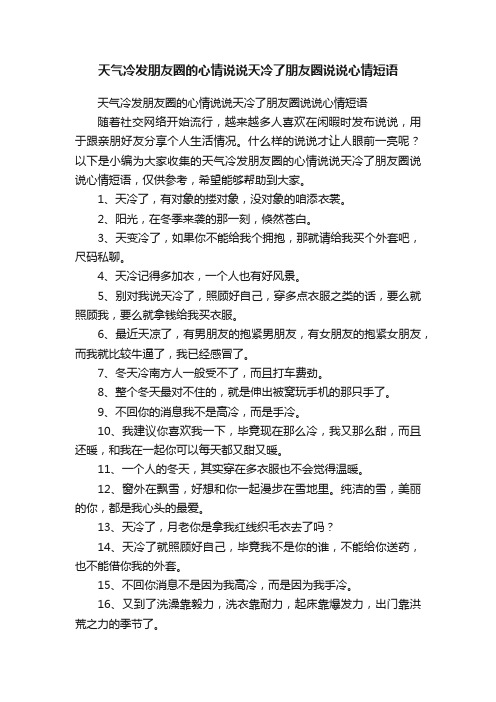 天气冷发朋友圈的心情说说天冷了朋友圈说说心情短语

天气冷发朋友圈的心情说说天冷了朋友圈说说心情短语

随着社交网络开始流行，越来越多人喜欢在闲暇时发布说说，用于跟亲朋好友分享个人生活情况。什么样的说说才让人眼前一亮呢？以下是小编为大家收集的天气冷发朋友圈的心情说说天冷了朋友圈说说心情短语，仅供参考，希望能够帮助到大家。

1、天冷了，有对象的搂对象，没对象的咱添衣裳。

2、阳光，在冬季来袭的那一刻，倏然苍白。

3、天变冷了，如果你不能给我个拥抱，那就请给我买个外套吧，尺码私聊。

4、天冷记得多加衣，一个人也有好风景。

5、别对我说天冷了，照顾好自己，穿多点衣服之类的话，要么就照顾我，要么就拿钱给我买衣服。

6、最近天凉了，有男朋友的抱紧男朋友，有女朋友的抱紧女朋友，而我就比较牛逼了，我已经感冒了。

7、冬天冷南方人一般受不了，而且打车费劲。

8、整个冬天最对不住的，就是伸出被窝玩手机的那只手了。

9、不回你的消息我不是高冷，而是手冷。

10、我建议你喜欢我一下，毕竟现在那么冷，我又那么甜，而且还暖，和我在一起你可以每天都又甜又暖。

11、一个人的冬天，其实穿在多衣服也不会觉得温暖。

12、窗外在飘雪，好想和你一起漫步在雪地里。纯洁的雪，美丽的你，都是我心头的最爱。

13、天冷了，月老你是拿我红线织毛衣去了吗？

14、天冷了就照顾好自己，毕竟我不是你的谁，不能给你送药，也不能借你我的外套。

15、不回你消息不是因为我高冷，而是因为我手冷。

16、又到了洗澡靠毅力，洗衣靠耐力，起床靠爆发力，出门靠洪荒之力的季节了。